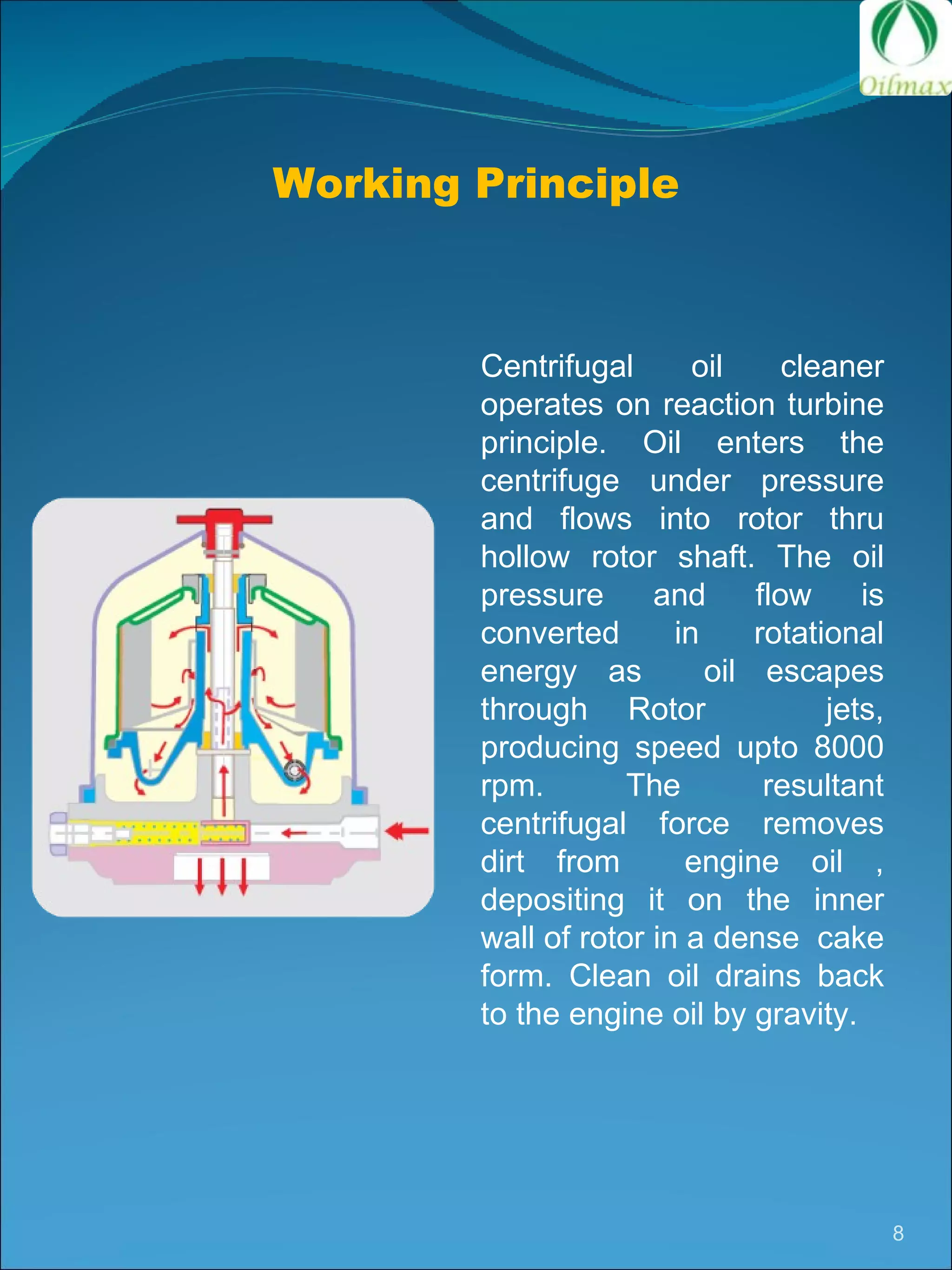 Oilmax

Working Principle

Centrifugal oil cleaner operates on reaction turbine principle. Oil enters the centrifuge under pressure and flows into rotor thru hollow rotor shaft. The oil pressure and flow is converted in rotational energy as oil escapes through Rotor jets, producing speed upto 8000 rpm. The resultant centrifugal force removes dirt from engine oil , depositing it on the inner wall of rotor in a dense cake form. Clean oil drains back to the engine oil by gravity.

8